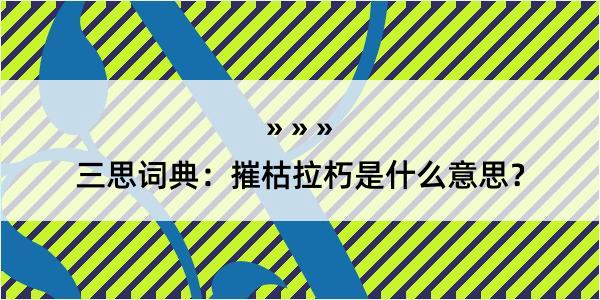 » » »

三思词典：摧枯拉朽是什么意思？